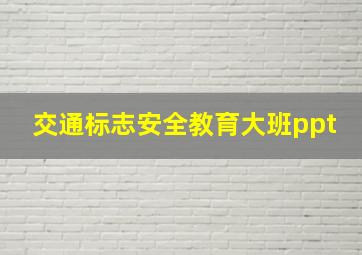 交通标志安全教育大班ppt